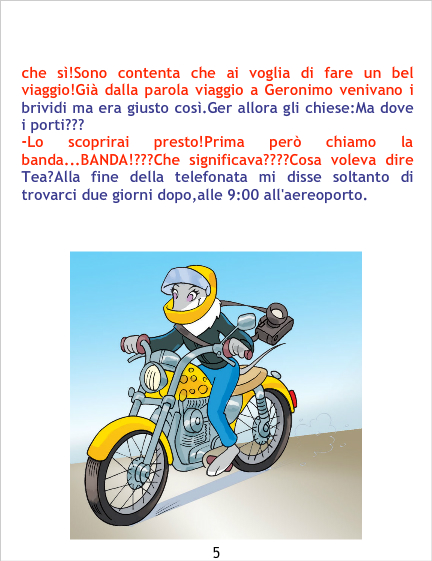 che sì!Sono contenta che ai voglia di fare un bel viaggio!Già dalla parola viaggio a Geronimo venivano i brividi ma era giusto così.Ger allora gli chiese:Ma dove i porti???

-Lo scoprirai presto!Prima però chiamo la banda...BANDA!???Che significava????Cosa voleva dire Tea?Alla fine della telefonata mi disse soltanto di trovarci due giorni dopo,alle 9:00 all'aereoporto.

5